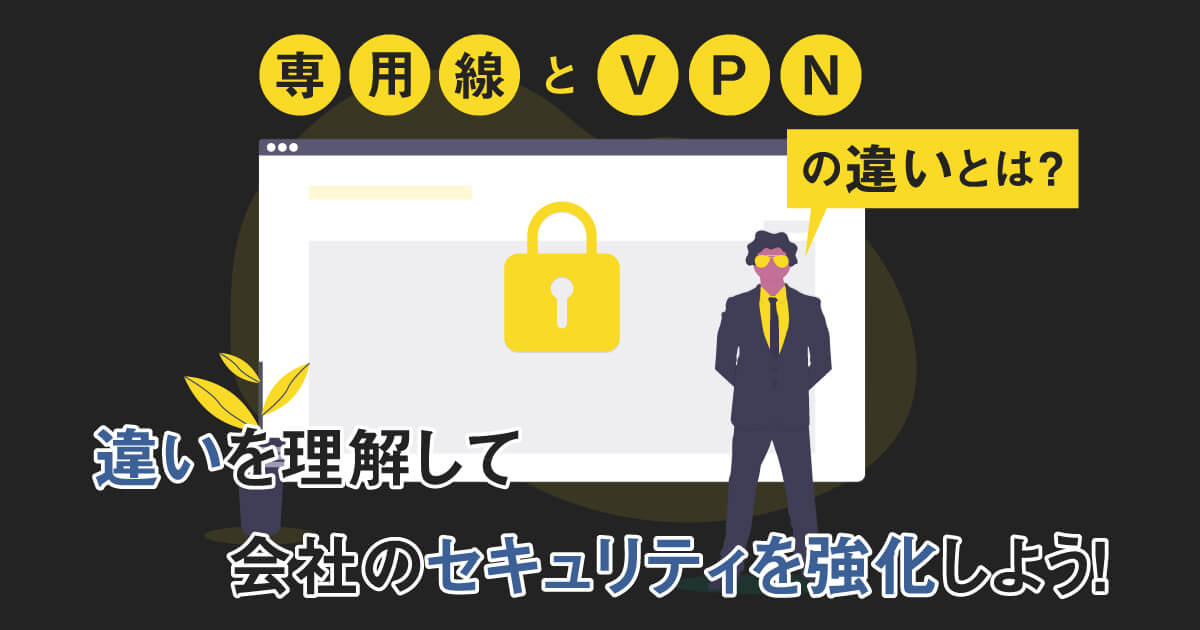 専用線とVPN
の違いとは?

違いを理解して
会社のセキュリティを強化しよう!